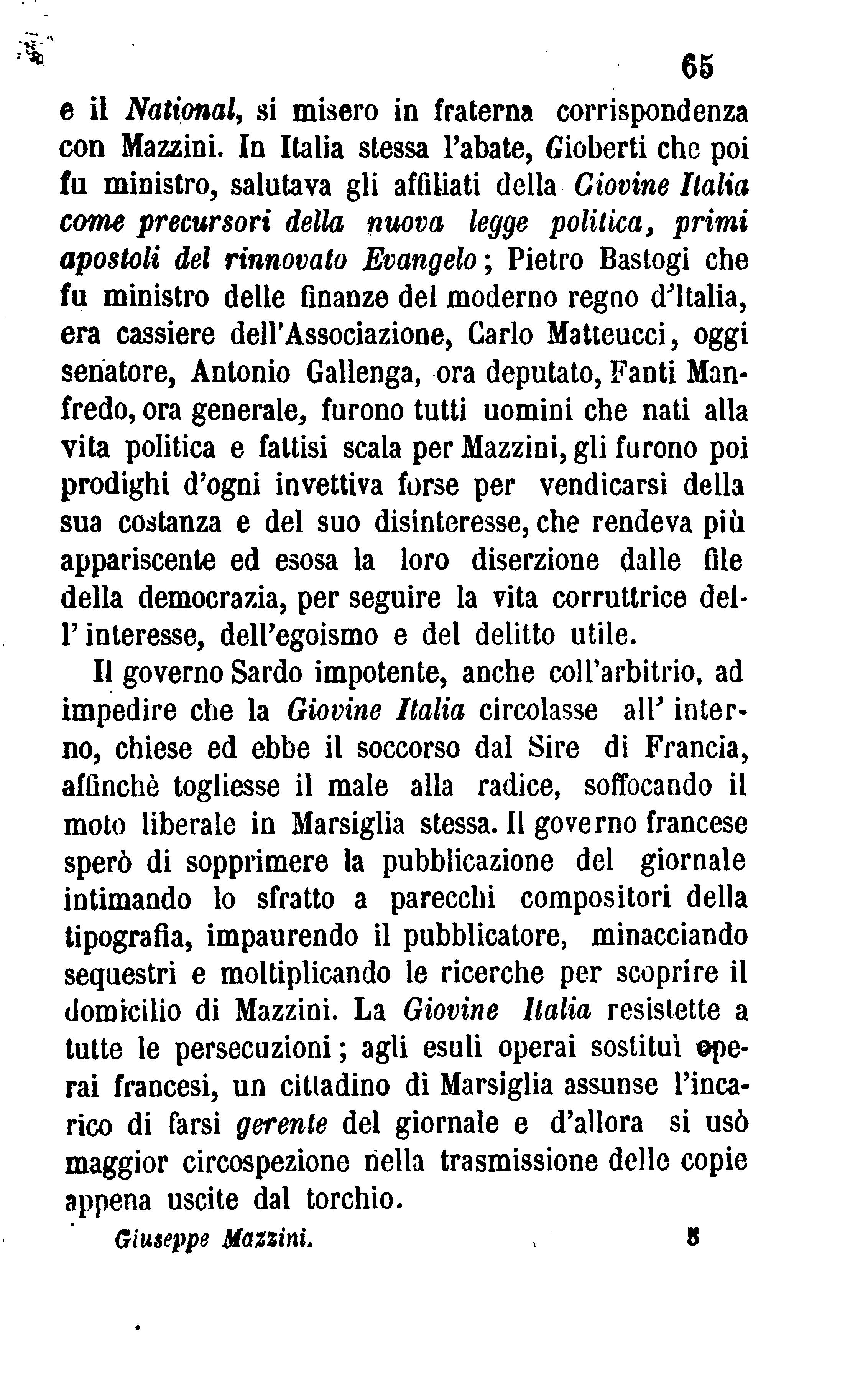 65

e il National, si misero in fraterna corrispondenza con Mazzini. In Italia stessa l'abate, Gioberti che poi fu ministro, salutava gli affiliati della Giovine Italia come precursori della nuova legge politica, primi apostoli del rinnovato Evangelo; Pietro Bastogi che fu ministro delle finanze del moderno regno d'Italia, era cassiere dell'Associazione, Carlo Matteucci, oggi senatore, Antonio Gallenga, ora deputato, Fanti Manfredo, ora generale, furono tutti uomini che nati alla vita politica e fattisi scala per Mazzini, gli furono poi prodighi d'ogni invettiva forse per vendicarsi della sua costanza e del suo disinteresse, che rendeva più appariscente ed esosa la loro diserzione dalle file della democrazia, per seguire la vita corruttrice dell'interesse, dell'egoismo e del delitto utile.

Il governo Sardo impotente, anche coll'arbitrio, ad impedire che la Giovine Italia circolasse all'interno, chiese ed ebbe il soccorso dal Sire di Francia, affinchè togliesse il male alla radice, soffocando il moto liberale in Marsiglia stessa. Il governo francese sperò di sopprimere la pubblicazione del giornale intimando lo sfratto a parecchi compositori della tipografia, impaurendo il pubblicatore, minacciando sequestri e moltiplicando le ricerche per scoprire il domicilio di Mazzini. La Giovine Italia resistette a tutte le persecuzioni; agli esuli operai sostituì operai francesi, un cittadino di Marsiglia assunse l'incarico di farsi gerente del giornale e d'allora si usò maggior circospezione nella trasmissione delle copie appena uscite dal torchio.

Giuseppe Mazzini. 5